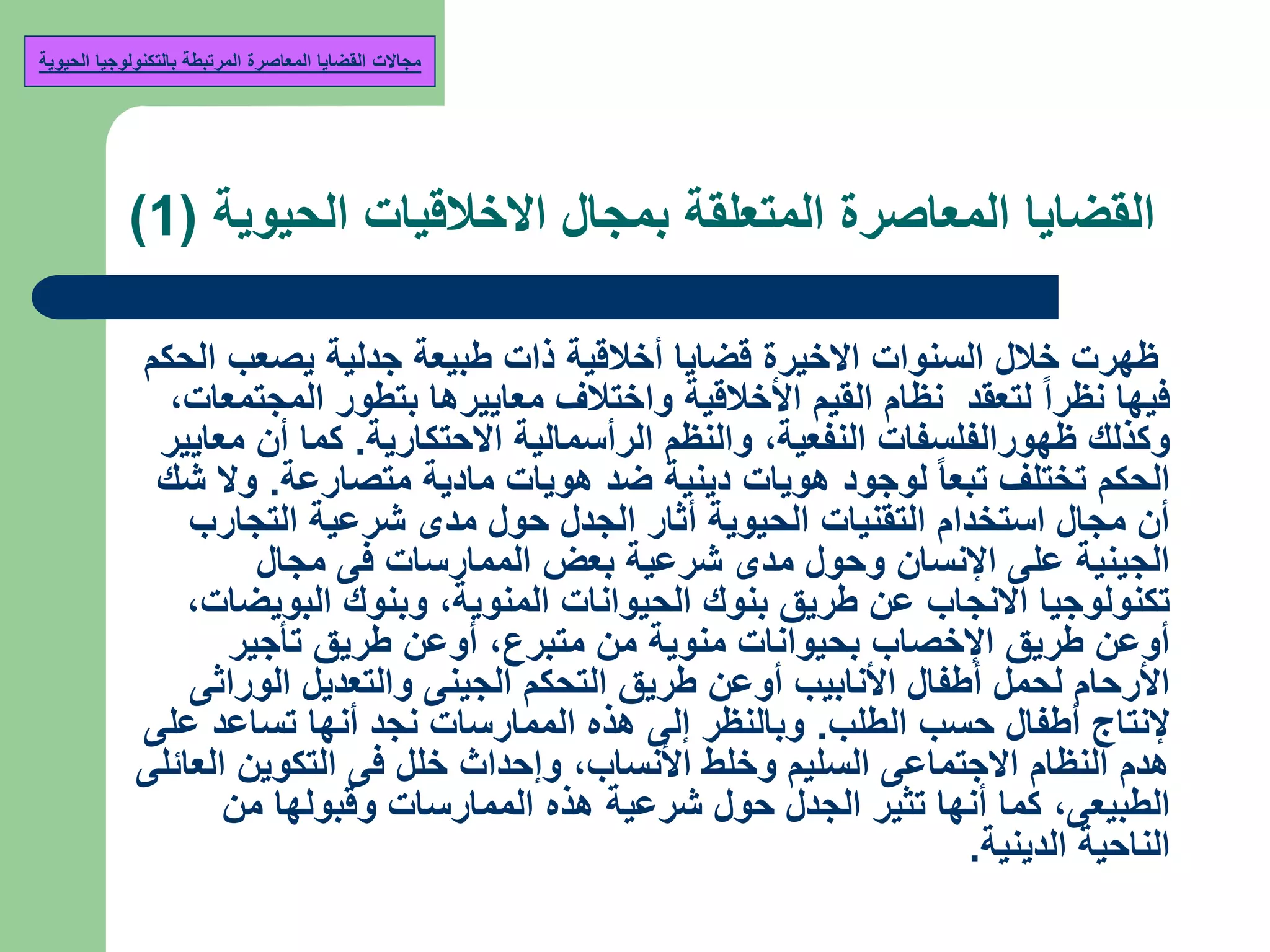 مجالات القضايا المعاصرة المرتبطة بالتكنولوجيا الحيوية

القضايا المعاصرة المتعلقة بمجال الاخلاقيات الحيوية (1)

ظهرت خلال السنوات الاخيرة قضايا أخلاقية ذات طبيعة جدلية يصعب الحكم فيها نظراً لتعقد نظام القيم الأخلاقية واختلاف معاييرها بتطور المجتمعات، وكذلك ظهورالفلسفات النفعية، والنظم الرأسمالية الاحتكارية. كما أن معايير الحكم تختلف تبعاً لوجود هويات دينية ضد هويات مادية متصارعة. ولا شك أن مجال استخدام التقنيات الحيوية أثار الجدل حول مدى شرعية التجارب الجينية على الإنسان وحول مدى شرعية بعض الممارسات فى مجال تكنولوجيا الانجاب عن طريق بنوك الحيوانات المنوية، وبنوك البويضات، أوعن طريق الإخصاب بحيوانات منوية من متبرع، أوعن طريق تأجير الأرحام لحمل أطفال الأنابيب أوعن طريق التحكم الجينى والتعديل الوراثى لإنتاج أطفال حسب الطلب. وبالنظر إلى هذه الممارسات نجد أنها تساعد على هدم النظام الاجتماعى السليم وخلط الأنساب، وإحداث خلل فى التكوين العائلى الطبيعي، كما أنها تثير الجدل حول شرعية هذه الممارسات وقبولها من الناحية الدينية.